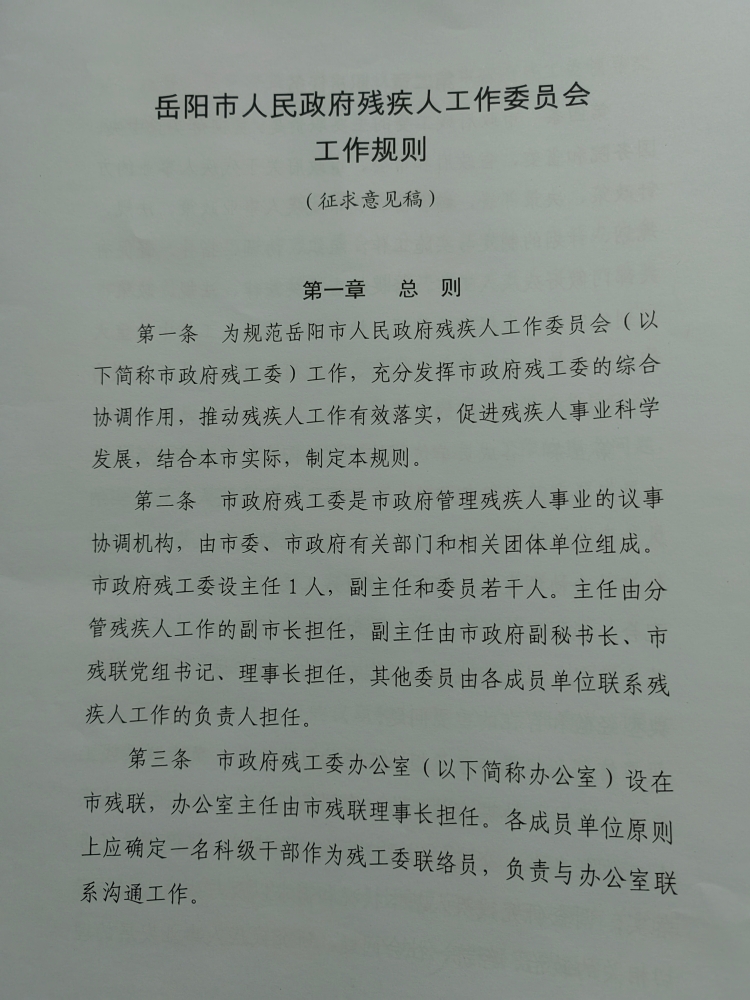 岳阳市人民政府残疾人工作委员会
工作规则
（征求意见稿）

第一章　总　则

第一条　为规范岳阳市人民政府残疾人工作委员会（以下简称市政府残工委）工作，充分发挥市政府残工委的综合协调作用，推动残疾人工作有效落实，促进残疾人事业科学发展，结合本市实际，制定本规则。

第二条　市政府残工委是市政府管理残疾人事业的议事协调机构，由市委、市政府有关部门和相关团体单位组成。市政府残工委设主任1人，副主任和委员若干人。主任由分管残疾人工作的副市长担任，副主任由市政府副秘书长、市残联党组书记、理事长担任，其他委员由各成员单位联系残疾人工作的负责人担任。

第三条　市政府残工委办公室（以下简称办公室）设在市残联，办公室主任由市残联理事长担任。各成员单位原则上应确定一名科级干部作为残工委联络员，负责与办公室联系沟通工作。